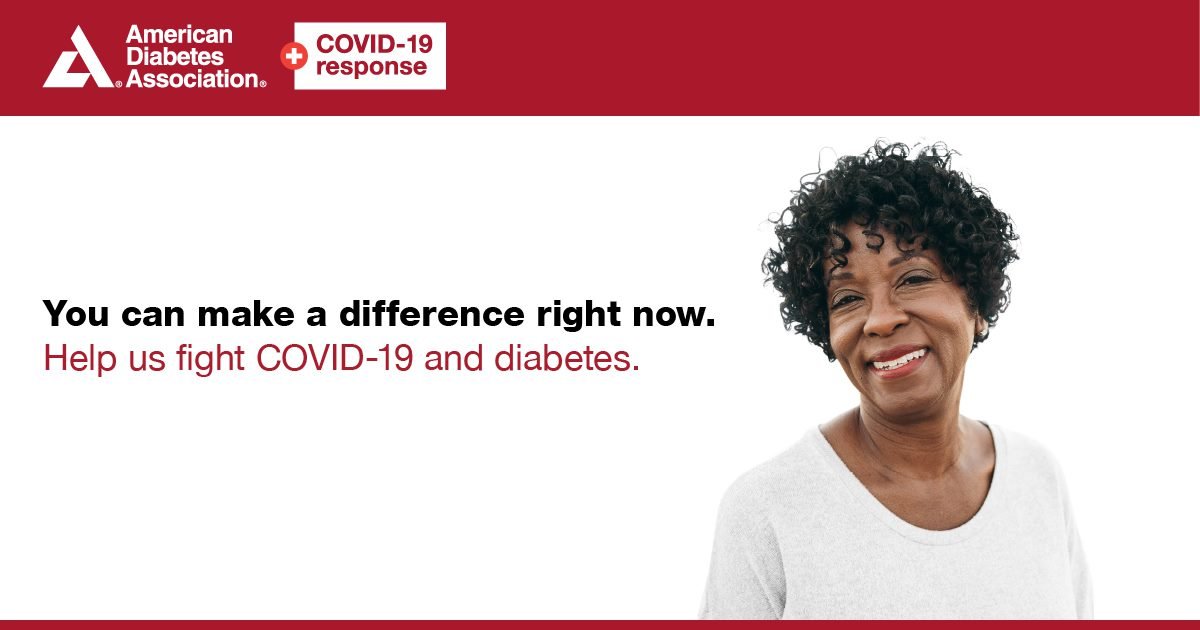 American Diabetes Association®

COVID-19 response

You can make a difference right now.
Help us fight COVID-19 and diabetes.